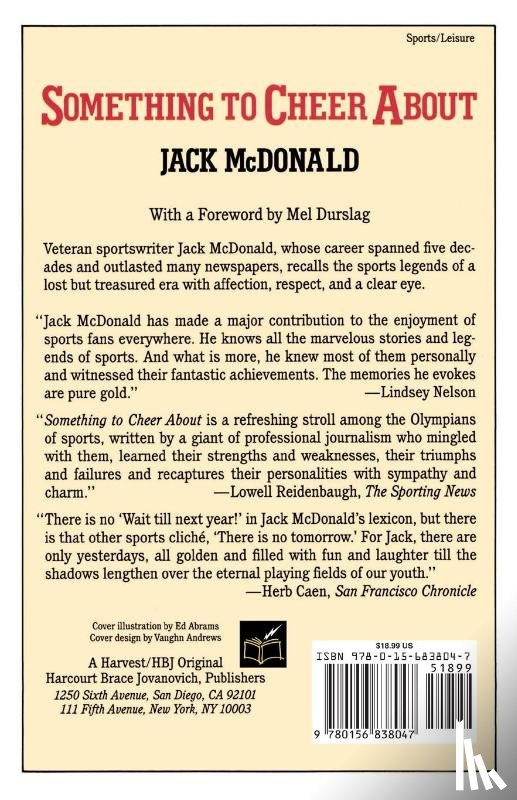 Sports/Leisure

SOMETHING TO CHEER ABOUT

JACK McDONALD

With a Foreword by Mel Durslag

Veteran sportswriter Jack McDonald, whose career spanned five decades and outlasted many newspapers, recalls the sports legends of a lost but treasured era with affection, respect, and a clear eye.

"Jack McDonald has made a major contribution to the enjoyment of sports fans everywhere. He knows all the marvelous stories and legends of sports. And what is more, he knew most of them personally and witnessed their fantastic achievements. The memories he evokes are pure gold."
—Lindsey Nelson

"Something to Cheer About is a refreshing stroll among the Olympians of sports, written by a giant of professional journalism who mingled with them, learned their strengths and weaknesses, their triumphs and failures and recaptures their personalities with sympathy and charm."
—Lowell Reidenbaugh, The Sporting News

"There is no 'Wait till next year!' in Jack McDonald's lexicon, but there is that other sports cliché, 'There is no tomorrow.' For Jack, there are only yesterdays, all golden and filled with fun and laughter till the shadows lengthen over the eternal playing fields of our youth."
—Herb Caen, San Francisco Chronicle

Cover illustration by Ed Abrams
Cover design by Vaughn Andrews

A Harvest/HBJ Original
Harcourt Brace Jovanovich, Publishers
1250 Sixth Avenue, San Diego, CA 92101
111 Fifth Avenue, New York, NY 10003

$18.99 US
ISBN 978-0-15-683804-7
51899
9 780156 838047